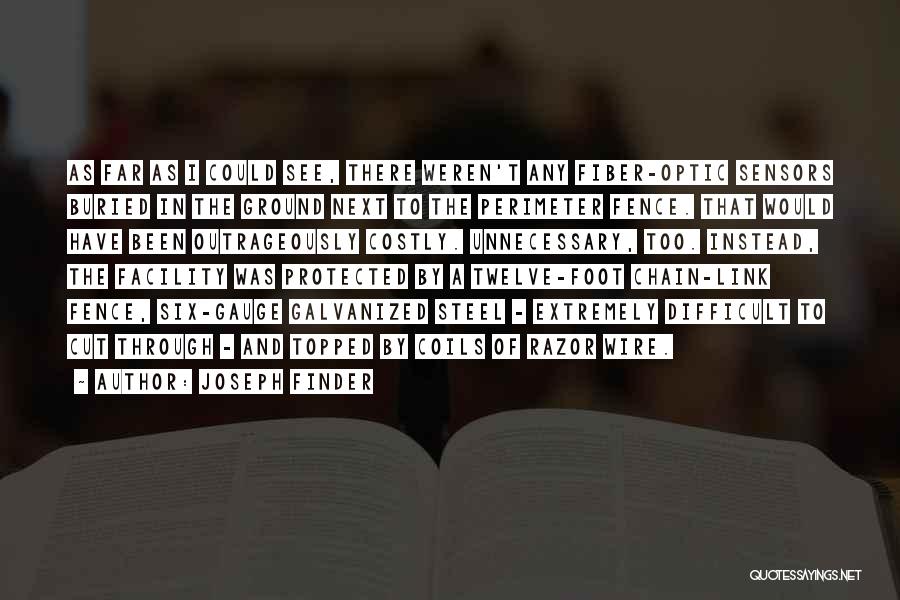 AS FAR AS I COULD SEE, THERE WEREN'T ANY FIBER-OPTIC SENSORS BURIED IN THE GROUND NEXT TO THE PERIMETER FENCE. THAT WOULD HAVE BEEN OUTRAGEOUSLY COSTLY. UNNECESSARY, TOO. INSTEAD, THE FACILITY WAS PROTECTED BY A TWELVE-FOOT CHAIN-LINK FENCE, SIX-GAUGE GALVANIZED STEEL - EXTREMELY DIFFICULT TO CUT THROUGH - AND TOPPED BY COILS OF RAZOR WIRE.

~ AUTHOR: JOSEPH FINDER

QUOTESSAYINGS.NET